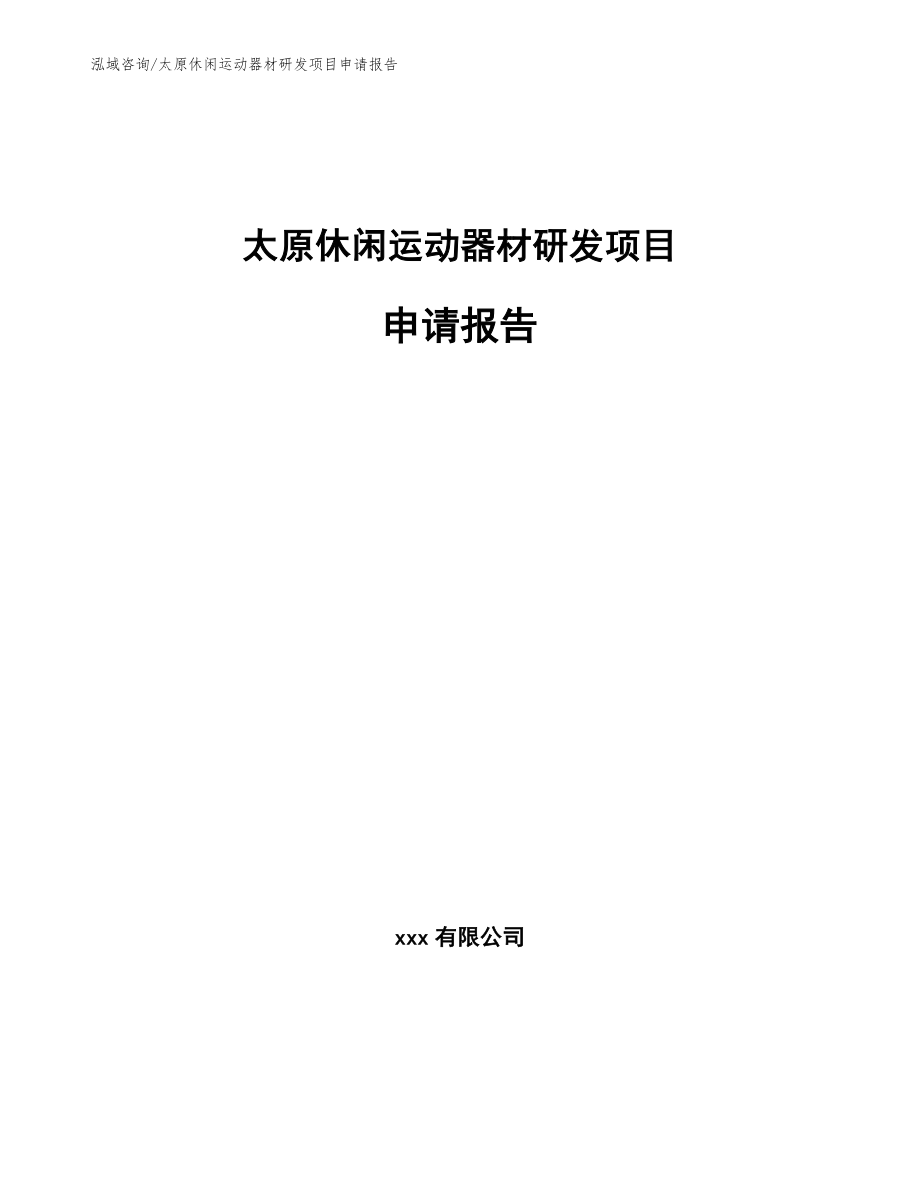 泓域咨询/太原休闲运动器材研发项目申请报告

太原休闲运动器材研发项目

申请报告

xxx 有限公司